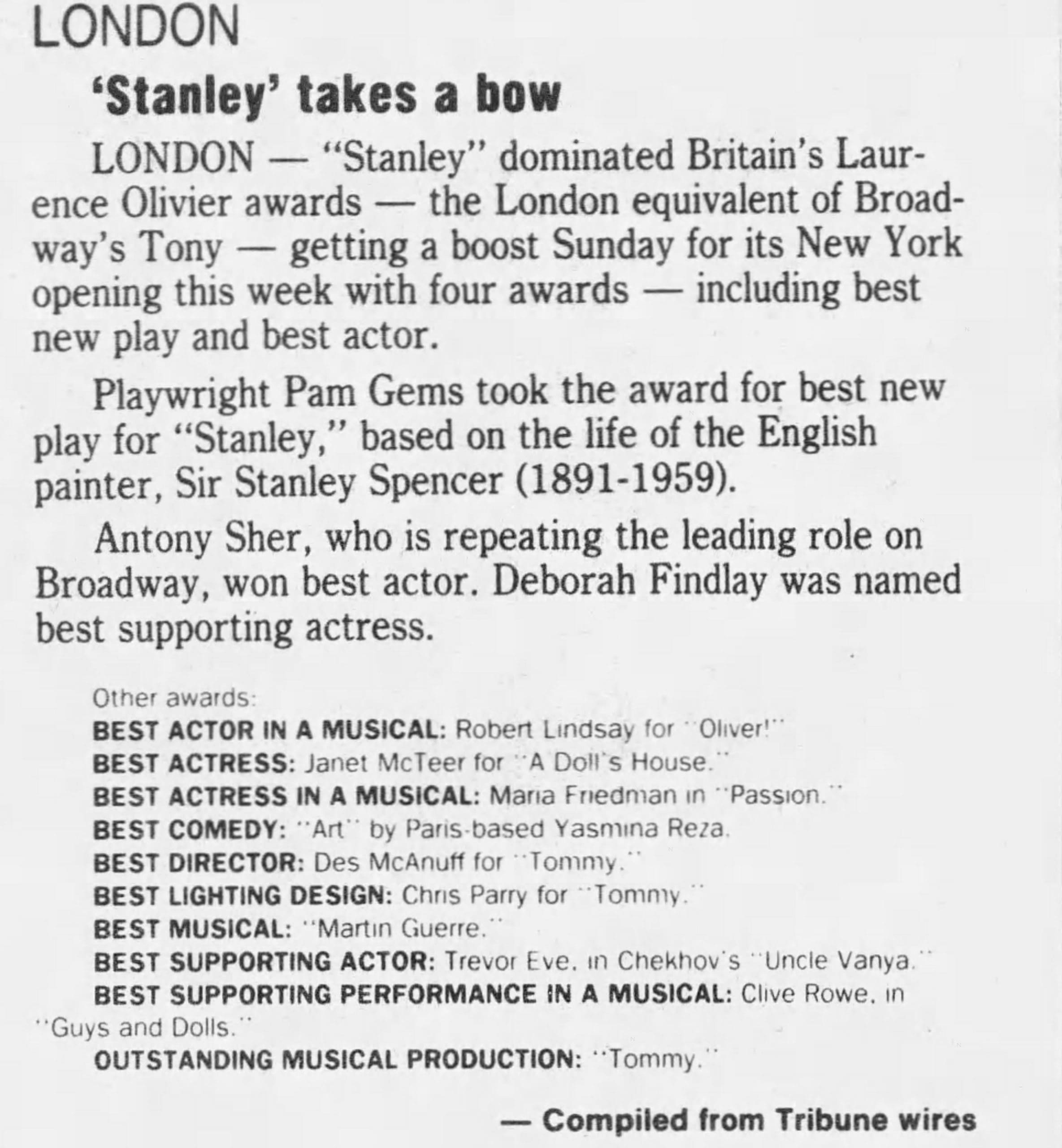 LONDON

'Stanley' takes a bow

LONDON — "Stanley" dominated Britain's Laurence Olivier awards — the London equivalent of Broadway's Tony — getting a boost Sunday for its New York opening this week with four awards — including best new play and best actor.

Playwright Pam Gems took the award for best new play for "Stanley," based on the life of the English painter, Sir Stanley Spencer (1891-1959).

Antony Sher, who is repeating the leading role on Broadway, won best actor. Deborah Findlay was named best supporting actress.

Other awards:

BEST ACTOR IN A MUSICAL: Robert Lindsay for "Oliver!"

BEST ACTRESS: Janet McTeer for "A Doll's House."

BEST ACTRESS IN A MUSICAL: Maria Friedman in "Passion."

BEST COMEDY: "Art" by Paris-based Yasmina Reza.

BEST DIRECTOR: Des McAnuff for "Tommy."

BEST LIGHTING DESIGN: Chris Parry for "Tommy."

BEST MUSICAL: "Martin Guerre."

BEST SUPPORTING ACTOR: Trevor Eve, in Chekhov's "Uncle Vanya."

BEST SUPPORTING PERFORMANCE IN A MUSICAL: Clive Rowe, in "Guys and Dolls."

OUTSTANDING MUSICAL PRODUCTION: "Tommy."

— Compiled from Tribune wires